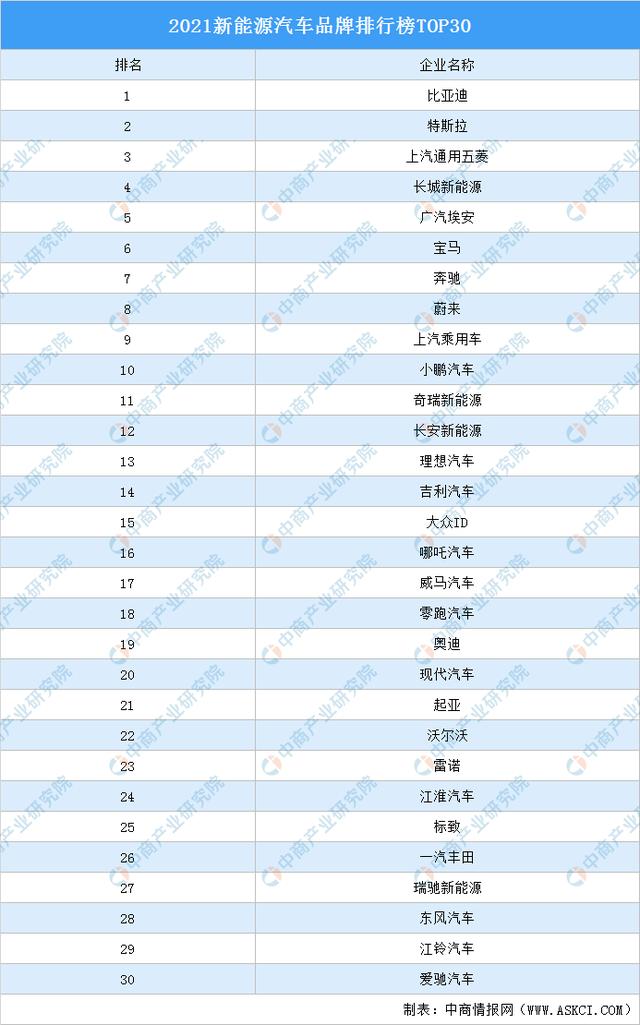 2021新能源汽车品牌排行榜TOP30

| 排名 | 企业名称 |
|---|---|
| 1 | 比亚迪 |
| 2 | 特斯拉 |
| 3 | 上汽通用五菱 |
| 4 | 长城新能源 |
| 5 | 广汽埃安 |
| 6 | 宝马 |
| 7 | 奔驰 |
| 8 | 蔚来 |
| 9 | 上汽乘用车 |
| 10 | 小鹏汽车 |
| 11 | 奇瑞新能源 |
| 12 | 长安新能源 |
| 13 | 理想汽车 |
| 14 | 吉利汽车 |
| 15 | 大众ID |
| 16 | 哪吒汽车 |
| 17 | 威马汽车 |
| 18 | 零跑汽车 |
| 19 | 奥迪 |
| 20 | 现代汽车 |
| 21 | 起亚 |
| 22 | 沃尔沃 |
| 23 | 雷诺 |
| 24 | 江淮汽车 |
| 25 | 标致 |
| 26 | 一汽丰田 |
| 27 | 瑞驰新能源 |
| 28 | 东风汽车 |
| 29 | 江铃汽车 |
| 30 | 爱驰汽车 |

制表：中商情报网（WWW.ASKCI.COM）

中商产业研究院